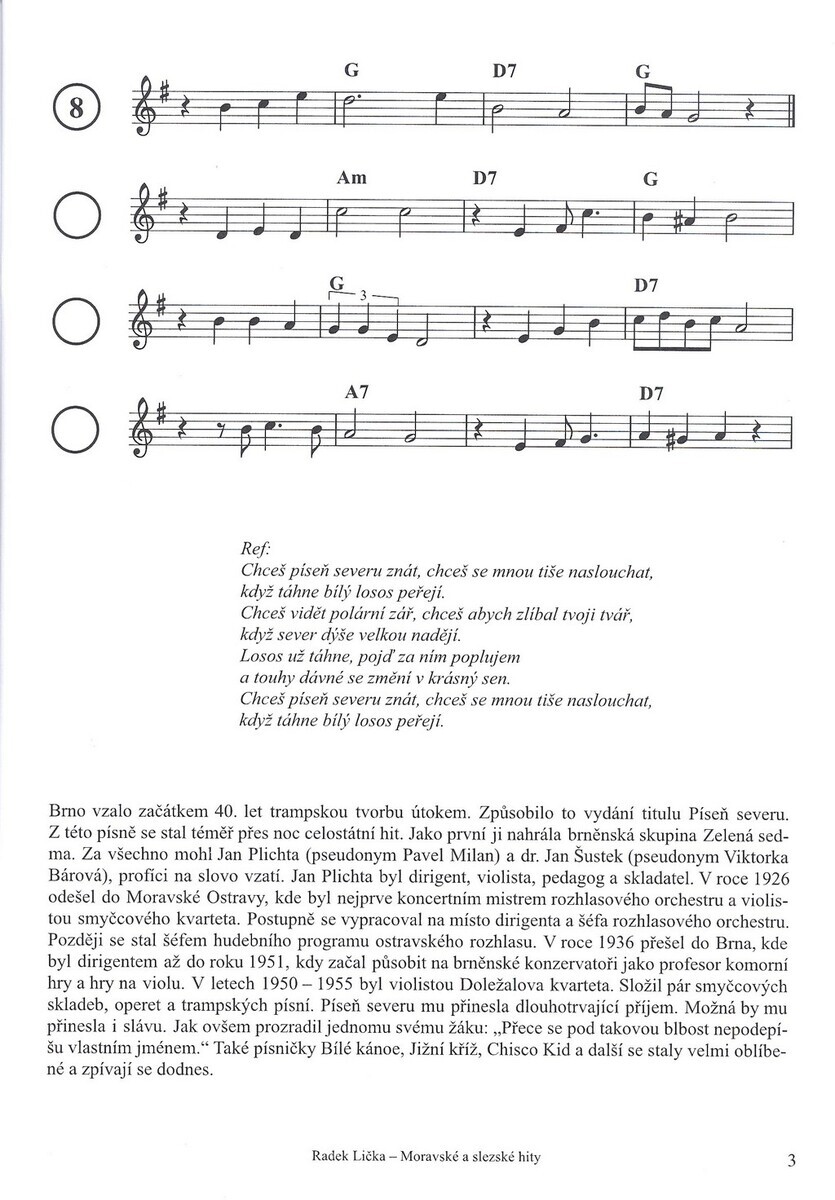 8

G D7 G

Am D7 G

G 3 D7

A7 D7

Ref:
Chceš píseň severu znát, chceš se mnou tiše naslouchat,
když táhne bílý losos peřejí.
Chceš vidět polární zář, chceš abych zlíbal tvoji tvář,
když sever dýše velkou nadějí.
Losos už táhne, pojď za ním poplujem
a touhy dávné se změní v krásný sen.
Chceš píseň severu znát, chceš se mnou tiše naslouchat,
když táhne bílý losos peřejí.

Brno vzalo začátkem 40. let trampskou tvorbu útokem. Způsobilo to vydání titulu Píseň severu. Z této písně se stal téměř přes noc celostátní hit. Jako první ji nahrála brněnská skupina Zelená sedma. Za všechno mohl Jan Plichta (pseudonym Pavel Milan) a dr. Jan Šustek (pseudonym Viktorka Bárová), profíci na slovo vzatí. Jan Plichta byl dirigent, violista, pedagog a skladatel. V roce 1926 odešel do Moravské Ostravy, kde byl nejprve koncertním mistrem rozhlasového orchestru a violistou smyčcového kvarteta. Postupně se vypracoval na místo dirigenta a šéfa rozhlasového orchestru. Později se stal šéfem hudebního programu ostravského rozhlasu. V roce 1936 přešel do Brna, kde byl dirigentem až do roku 1951, kdy začal působit na brněnské konzervatoři jako profesor komorní hry a hry na violu. V letech 1950 – 1955 byl violistou Doležalova kvarteta. Složil pár smyčcových skladeb, operet a trampských písní. Píseň severu mu přinesla dlouhotrvající příjem. Možná by mu přinesla i slávu. Jak ovšem prozradil jednomu svému žáku: „Přece se pod takovou blbost nepodepíšu vlastním jménem.“ Také písničky Bílé kánoe, Jižní kříž, Chisco Kid a další se staly velmi oblíbené a zpívají se dodnes.

Radek Lička – Moravské a slezské hity 3